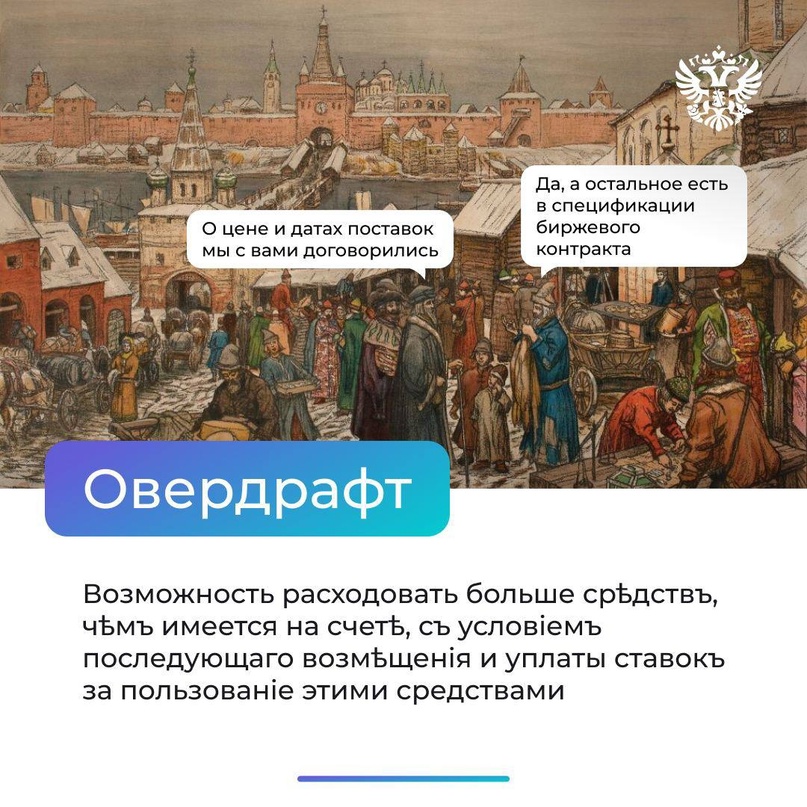 О цене и датах поставок мы с вами договорились

Да, а остальное есть в спецификации биржевого контракта

Овердрафт

Возможность расходовать больше срѣдствъ, чѣмъ имеется на счетѣ, съ условіемъ последующаго возмѣщенія и уплаты ставокъ за пользованіе этими средствами